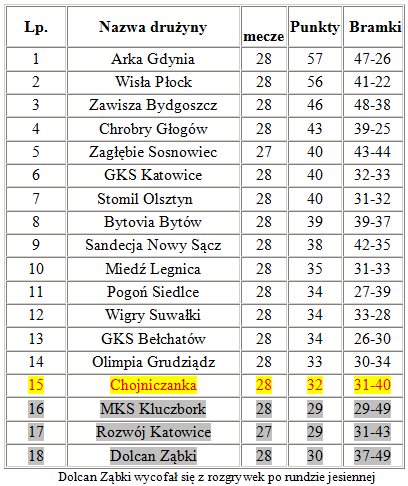 | Lp. | Nazwa drużyny | mecze | Punkty | Bramki |
|---|---|---|---|---|
| 1 | Arka Gdynia | 28 | 57 | 47-26 |
| 2 | Wisła Płock | 28 | 56 | 41-22 |
| 3 | Zawisza Bydgoszcz | 28 | 46 | 48-38 |
| 4 | Chrobry Głogów | 28 | 43 | 39-25 |
| 5 | Zagłębie Sosnowiec | 27 | 40 | 43-44 |
| 6 | GKS Katowice | 28 | 40 | 32-33 |
| 7 | Stomil Olsztyn | 28 | 40 | 31-32 |
| 8 | Bytovia Bytów | 28 | 39 | 39-37 |
| 9 | Sandecja Nowy Sącz | 28 | 38 | 42-35 |
| 10 | Miedź Legnica | 28 | 35 | 31-33 |
| 11 | Pogoń Siedlce | 28 | 34 | 27-39 |
| 12 | Wigry Suwałki | 28 | 34 | 33-28 |
| 13 | GKS Bełchatów | 28 | 34 | 26-30 |
| 14 | Olimpia Grudziądz | 28 | 33 | 30-34 |
| 15 | Chojniczanka | 28 | 32 | 31-40 |
| 16 | MKS Kluczbork | 28 | 29 | 29-49 |
| 17 | Rozwój Katowice | 27 | 29 | 31-43 |
| 18 | Dolcan Ząbki | 28 | 30 | 37-49 |

Dolcan Ząbki wycofał się z rozgrywek po rundzie jesiennej